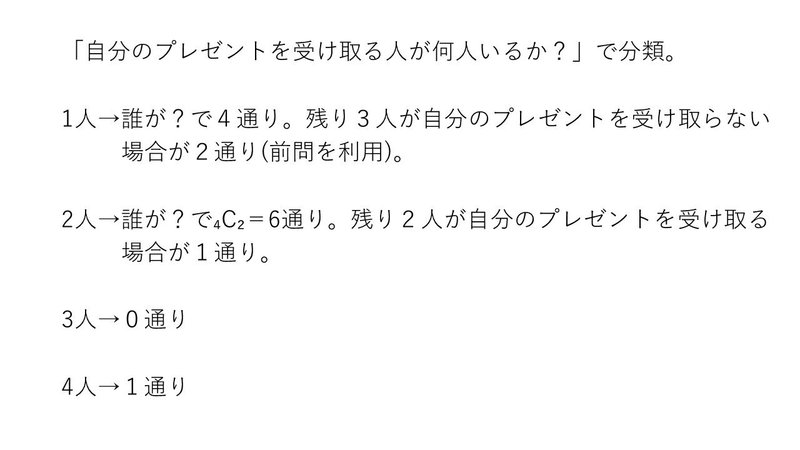 「自分のプレゼントを受け取る人が何人いるか？」で分類。

1人→誰が？で４通り。残り３人が自分のプレゼントを受け取らない場合が２通り(前問を利用)。

2人→誰が？で${}_4C_2=6$通り。残り２人が自分のプレゼントを受け取る場合が１通り。

3人→０通り

4人→１通り